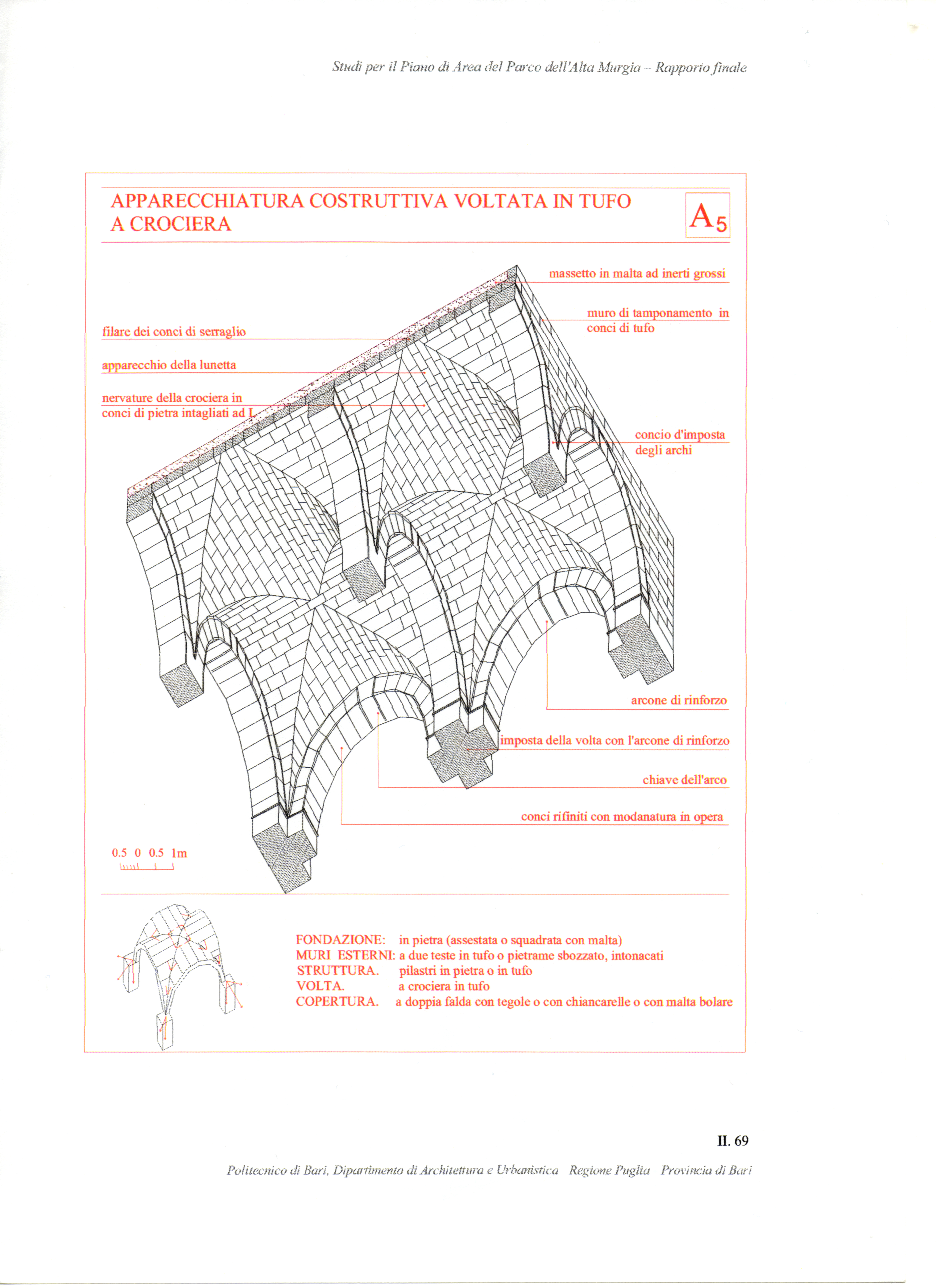 Studi per il Piano di Area del Parco dell'Alta Murgia – Rapporto finale

APPARECCHIATURA COSTRUTTIVA VOLTATA IN TUFO A CROCIERA

$A_5$

massetto in malta ad inerti grossi

muro di tamponamento in conci di tufo

filare dei conci di serraglio

apparecchio della lunetta

nervature della crociera in conci di pietra intagliati ad L

concio d'imposta degli archi

arcone di rinforzo

imposta della volta con l'arcone di rinforzo

chiave dell'arco

conci rifiniti con modanatura in opera

0.5 0 0.5 1m

FONDAZIONE: in pietra (assestata o squadrata con malta)
MURI ESTERNI: a due teste in tufo o pietrame sbozzato, intonacati
STRUTTURA. pilastri in pietra o in tufo
VOLTA. a crociera in tufo
COPERTURA. a doppia falda con tegole o con chiancarelle o con malta bolare

II. 69

Politecnico di Bari, Dipartimento di Architettura e Urbanistica Regione Puglia Provincia di Bari